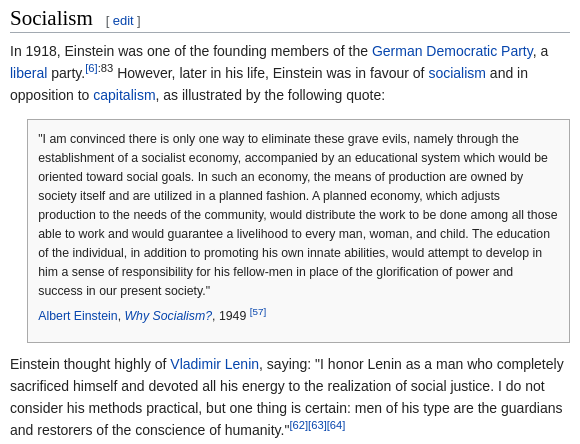 Socialism [ edit ]

In 1918, Einstein was one of the founding members of the German Democratic Party, a liberal party.[6]:83 However, later in his life, Einstein was in favour of socialism and in opposition to capitalism, as illustrated by the following quote:

"I am convinced there is only one way to eliminate these grave evils, namely through the establishment of a socialist economy, accompanied by an educational system which would be oriented toward social goals. In such an economy, the means of production are owned by society itself and are utilized in a planned fashion. A planned economy, which adjusts production to the needs of the community, would distribute the work to be done among all those able to work and would guarantee a livelihood to every man, woman, and child. The education of the individual, in addition to promoting his own innate abilities, would attempt to develop in him a sense of responsibility for his fellow-men in place of the glorification of power and success in our present society."

Albert Einstein, Why Socialism?, 1949 [57]

Einstein thought highly of Vladimir Lenin, saying: "I honor Lenin as a man who completely sacrificed himself and devoted all his energy to the realization of social justice. I do not consider his methods practical, but one thing is certain: men of his type are the guardians and restorers of the conscience of humanity."[62][63][64]